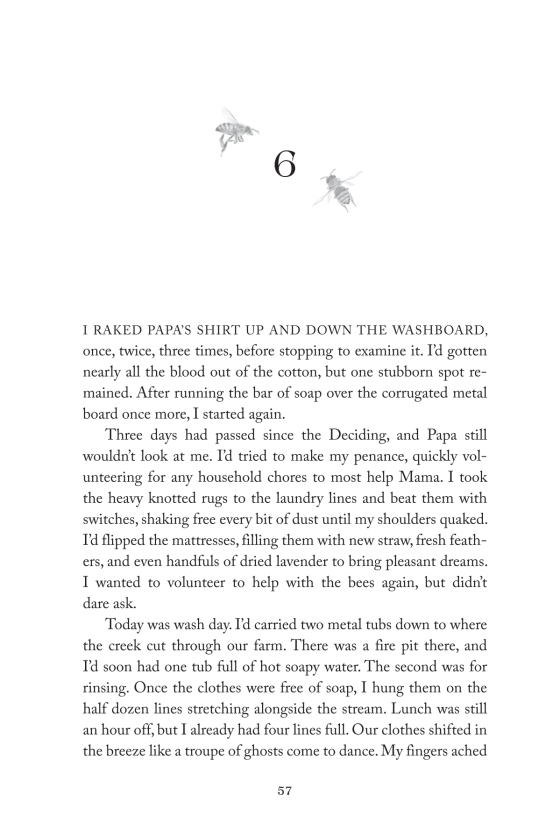 6

I RAKED PAPA'S SHIRT UP AND DOWN THE WASHBOARD, once, twice, three times, before stopping to examine it. I'd gotten nearly all the blood out of the cotton, but one stubborn spot remained. After running the bar of soap over the corrugated metal board once more, I started again.

Three days had passed since the Deciding, and Papa still wouldn't look at me. I'd tried to make my penance, quickly volunteering for any household chores to most help Mama. I took the heavy knotted rugs to the laundry lines and beat them with switches, shaking free every bit of dust until my shoulders quaked. I'd flipped the mattresses, filling them with new straw, fresh feathers, and even handfuls of dried lavender to bring pleasant dreams. I wanted to volunteer to help with the bees again, but didn't dare ask.

Today was wash day. I'd carried two metal tubs down to where the creek cut through our farm. There was a fire pit there, and I'd soon had one tub full of hot soapy water. The second was for rinsing. Once the clothes were free of soap, I hung them on the half dozen lines stretching alongside the stream. Lunch was still an hour off, but I already had four lines full. Our clothes shifted in the breeze like a troupe of ghosts come to dance. My fingers ached

57